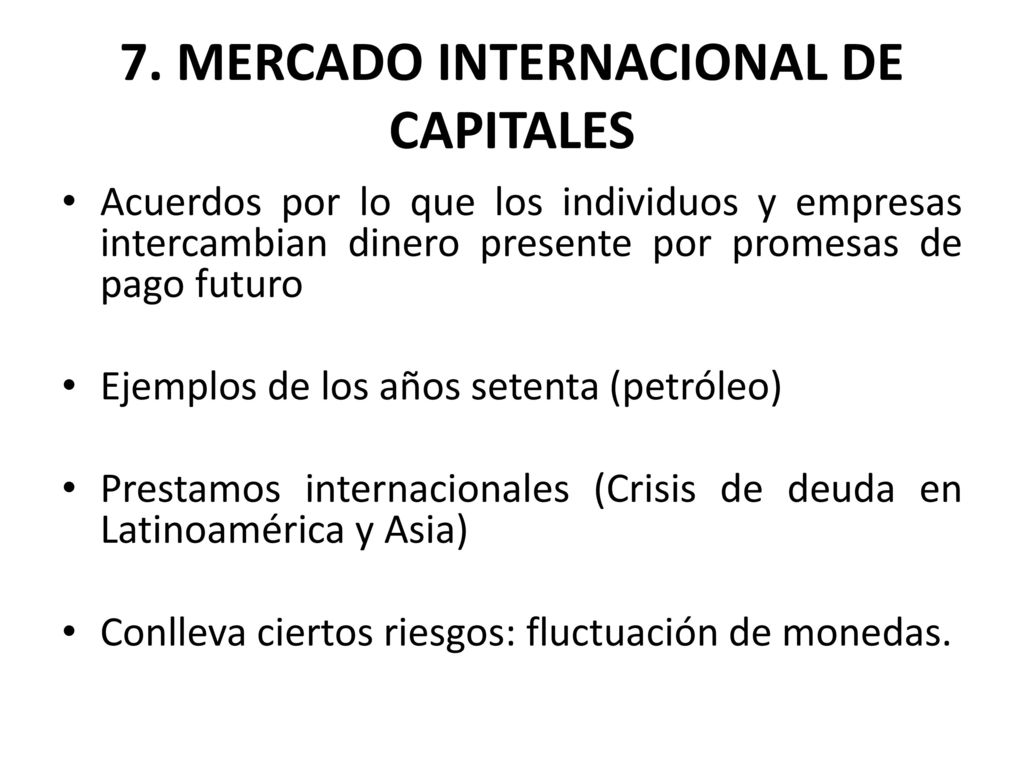 7. MERCADO INTERNACIONAL DE CAPITALES

• Acuerdos por lo que los individuos y empresas intercambian dinero presente por promesas de pago futuro

• Ejemplos de los años setenta (petróleo)

• Prestamos internacionales (Crisis de deuda en Latinoamérica y Asia)

• Conlleva ciertos riesgos: fluctuación de monedas.